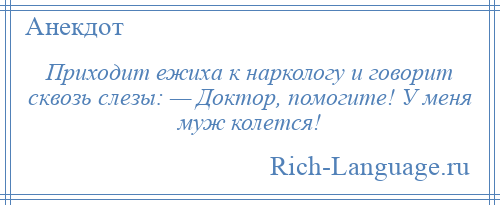 Анекдот

Приходит ежиха к наркологу и говорит сквозь слезы: — Доктор, помогите! У меня муж колется!

Rich-Language.ru